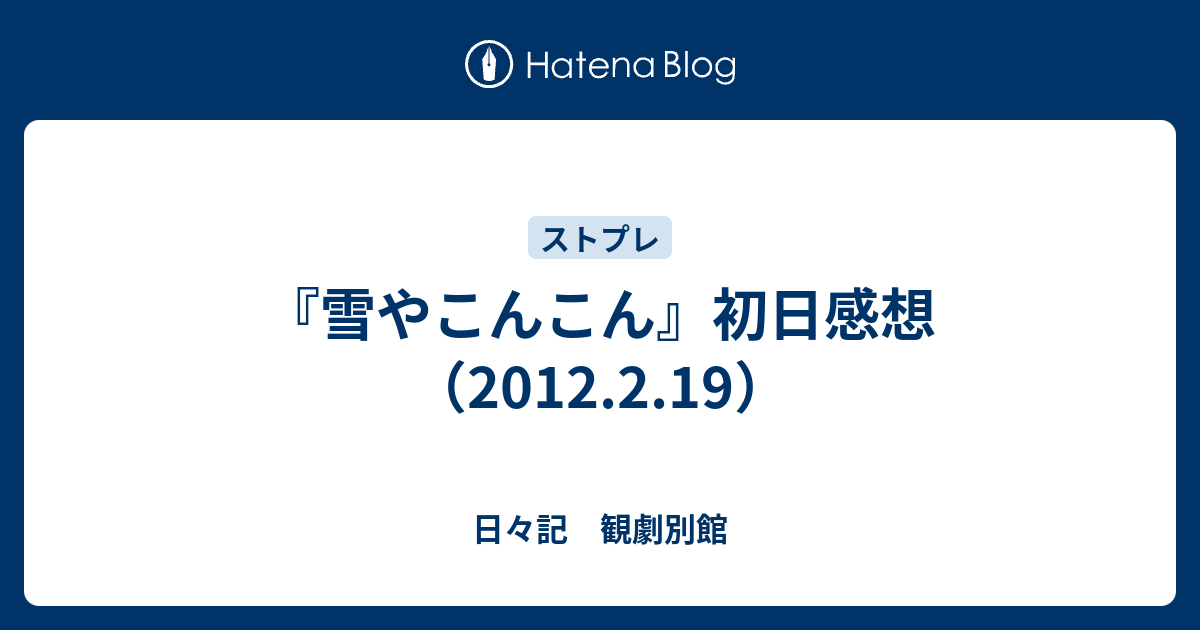 Hatena Blog

ストプレ

『雪やこんこん』初日感想（2012.2.19）

日々記　観劇別館